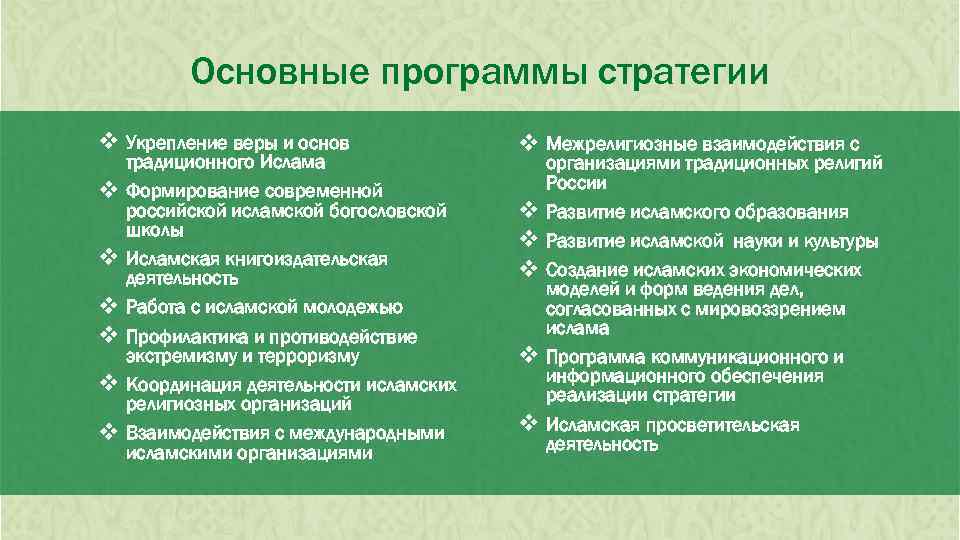 Основные программы стратегии

❖ Укрепление веры и основ традиционного Ислама
❖ Формирование современной российской исламской богословской школы
❖ Исламская книгоиздательская деятельность
❖ Работа с исламской молодежью
❖ Профилактика и противодействие экстремизму и терроризму
❖ Координация деятельности исламских религиозных организаций
❖ Взаимодействия с международными исламскими организациями

❖ Межрелигиозные взаимодействия с организациями традиционных религий России
❖ Развитие исламского образования
❖ Развитие исламской науки и культуры
❖ Создание исламских экономических моделей и форм ведения дел, согласованных с мировоззрением ислама
❖ Программа коммуникационного и информационного обеспечения реализации стратегии
❖ Исламская просветительская деятельность